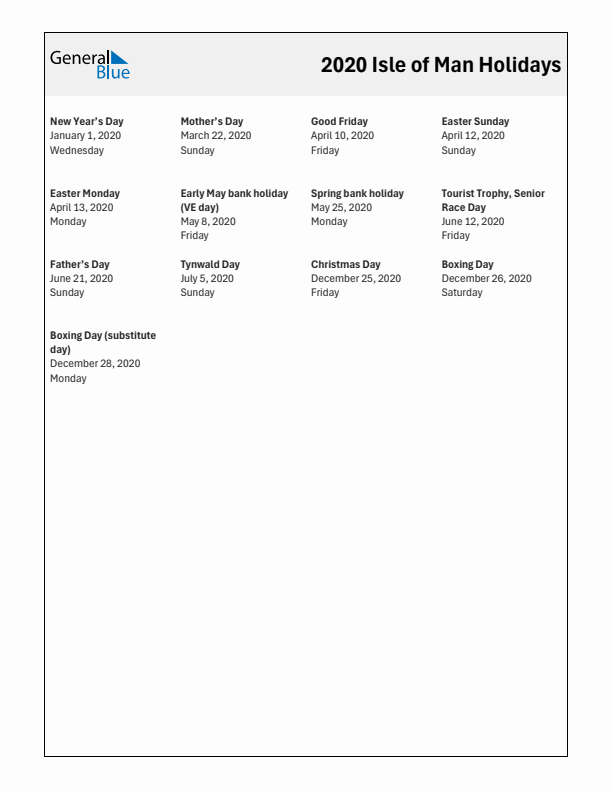 General Blue

2020 Isle of Man Holidays

New Year's Day
January 1, 2020
Wednesday

Mother's Day
March 22, 2020
Sunday

Good Friday
April 10, 2020
Friday

Easter Sunday
April 12, 2020
Sunday

Easter Monday
April 13, 2020
Monday

Early May bank holiday (VE day)
May 8, 2020
Friday

Spring bank holiday
May 25, 2020
Monday

Tourist Trophy, Senior Race Day
June 12, 2020
Friday

Father's Day
June 21, 2020
Sunday

Tynwald Day
July 5, 2020
Sunday

Christmas Day
December 25, 2020
Friday

Boxing Day
December 26, 2020
Saturday

Boxing Day (substitute day)
December 28, 2020
Monday